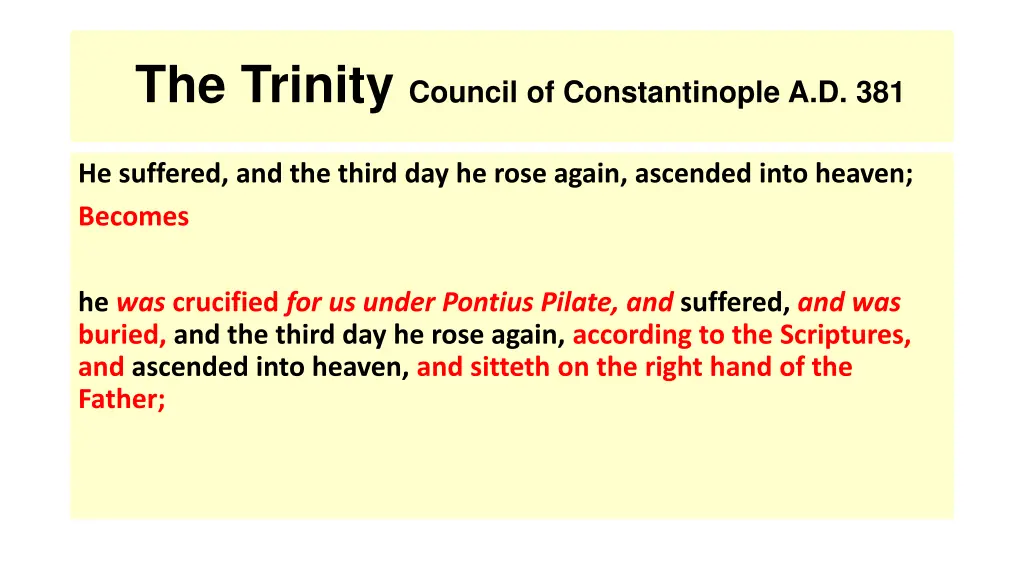 The Trinity Council of Constantinople A.D. 381

He suffered, and the third day he rose again, ascended into heaven;

Becomes

he was crucified for us under Pontius Pilate, and suffered, and was buried, and the third day he rose again, according to the Scriptures, and ascended into heaven, and sitteth on the right hand of the Father;